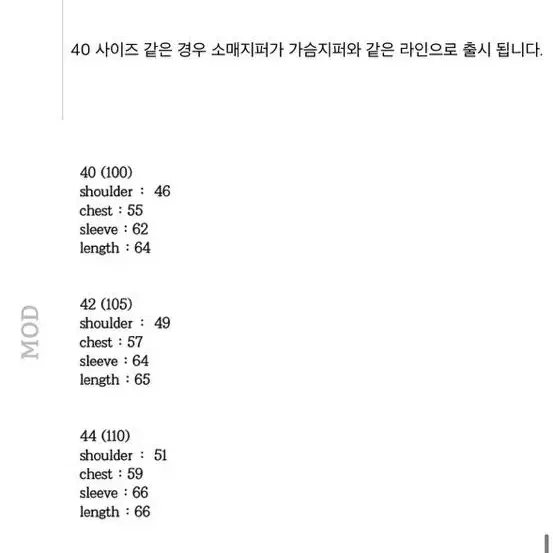 40 사이즈 같은 경우 소매지퍼가 가슴지퍼와 같은 라인으로 출시 됩니다.

40 (100)
shoulder : 46
chest : 55
sleeve : 62
length : 64

MOD

42 (105)
shoulder : 49
chest : 57
sleeve : 64
length : 65

44 (110)
shoulder : 51
chest : 59
sleeve : 66
length : 66